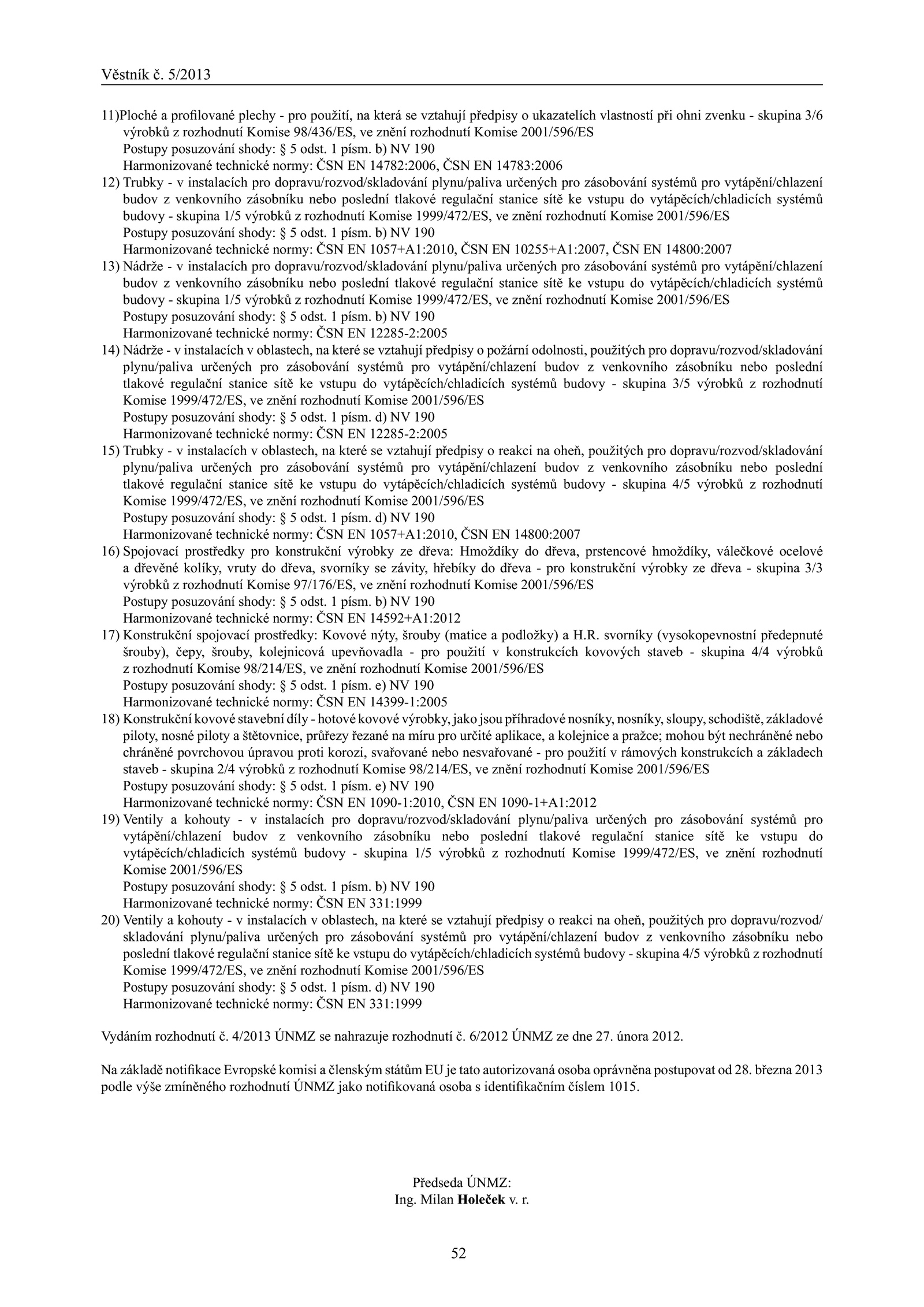 Věstník č. 5/2013

11)Ploché a profilované plechy - pro použití, na která se vztahují předpisy o ukazatelích vlastností při ohni zvenku - skupina 3/6 výrobků z rozhodnutí Komise 98/436/ES, ve znění rozhodnutí Komise 2001/596/ES
Postupy posuzování shody: § 5 odst. 1 písm. b) NV 190
Harmonizované technické normy: ČSN EN 14782:2006, ČSN EN 14783:2006

12) Trubky - v instalacích pro dopravu/rozvod/skladování plynu/paliva určených pro zásobování systémů pro vytápění/chlazení budov z venkovního zásobníku nebo poslední tlakové regulační stanice sítě ke vstupu do vytápěcích/chladicích systémů budovy - skupina 1/5 výrobků z rozhodnutí Komise 1999/472/ES, ve znění rozhodnutí Komise 2001/596/ES
Postupy posuzování shody: § 5 odst. 1 písm. b) NV 190
Harmonizované technické normy: ČSN EN 1057+A1:2010, ČSN EN 10255+A1:2007, ČSN EN 14800:2007

13) Nádrže - v instalacích pro dopravu/rozvod/skladování plynu/paliva určených pro zásobování systémů pro vytápění/chlazení budov z venkovního zásobníku nebo poslední tlakové regulační stanice sítě ke vstupu do vytápěcích/chladicích systémů budovy - skupina 1/5 výrobků z rozhodnutí Komise 1999/472/ES, ve znění rozhodnutí Komise 2001/596/ES
Postupy posuzování shody: § 5 odst. 1 písm. b) NV 190
Harmonizované technické normy: ČSN EN 12285-2:2005

14) Nádrže - v instalacích v oblastech, na které se vztahují předpisy o požární odolnosti, použitých pro dopravu/rozvod/skladování plynu/paliva určených pro zásobování systémů pro vytápění/chlazení budov z venkovního zásobníku nebo poslední tlakové regulační stanice sítě ke vstupu do vytápěcích/chladicích systémů budovy - skupina 3/5 výrobků z rozhodnutí Komise 1999/472/ES, ve znění rozhodnutí Komise 2001/596/ES
Postupy posuzování shody: § 5 odst. 1 písm. d) NV 190
Harmonizované technické normy: ČSN EN 12285-2:2005

15) Trubky - v instalacích v oblastech, na které se vztahují předpisy o reakci na oheň, použitých pro dopravu/rozvod/skladování plynu/paliva určených pro zásobování systémů pro vytápění/chlazení budov z venkovního zásobníku nebo poslední tlakové regulační stanice sítě ke vstupu do vytápěcích/chladicích systémů budovy - skupina 4/5 výrobků z rozhodnutí Komise 1999/472/ES, ve znění rozhodnutí Komise 2001/596/ES
Postupy posuzování shody: § 5 odst. 1 písm. d) NV 190
Harmonizované technické normy: ČSN EN 1057+A1:2010, ČSN EN 14800:2007

16) Spojovací prostředky pro konstrukční výrobky ze dřeva: Hmoždíky do dřeva, prstencové hmoždíky, válečkové ocelové a dřevěné kolíky, vruty do dřeva, svorníky se závity, hřebíky do dřeva - pro konstrukční výrobky ze dřeva - skupina 3/3 výrobků z rozhodnutí Komise 97/176/ES, ve znění rozhodnutí Komise 2001/596/ES
Postupy posuzování shody: § 5 odst. 1 písm. b) NV 190
Harmonizované technické normy: ČSN EN 14592+A1:2012

17) Konstrukční spojovací prostředky: Kovové nýty, šrouby (matice a podložky) a H.R. svorníky (vysokopevnostní předepnuté šrouby), čepy, šrouby, kolejnicová upevňovadla - pro použití v konstrukcích kovových staveb - skupina 4/4 výrobků z rozhodnutí Komise 98/214/ES, ve znění rozhodnutí Komise 2001/596/ES
Postupy posuzování shody: § 5 odst. 1 písm. e) NV 190
Harmonizované technické normy: ČSN EN 14399-1:2005

18) Konstrukční kovové stavební díly - hotové kovové výrobky, jako jsou příhradové nosníky, nosníky, sloupy, schodiště, základové piloty, nosné piloty a štětovnice, průřezy řezané na míru pro určité aplikace, a kolejnice a pražce; mohou být nechráněné nebo chráněné povrchovou úpravou proti korozi, svařované nebo nesvařované - pro použití v rámových konstrukcích a základech staveb - skupina 2/4 výrobků z rozhodnutí Komise 98/214/ES, ve znění rozhodnutí Komise 2001/596/ES
Postupy posuzování shody: § 5 odst. 1 písm. e) NV 190
Harmonizované technické normy: ČSN EN 1090-1:2010, ČSN EN 1090-1+A1:2012

19) Ventily a kohouty - v instalacích pro dopravu/rozvod/skladování plynu/paliva určených pro zásobování systémů pro vytápění/chlazení budov z venkovního zásobníku nebo poslední tlakové regulační stanice sítě ke vstupu do vytápěcích/chladicích systémů budovy - skupina 1/5 výrobků z rozhodnutí Komise 1999/472/ES, ve znění rozhodnutí Komise 2001/596/ES
Postupy posuzování shody: § 5 odst. 1 písm. b) NV 190
Harmonizované technické normy: ČSN EN 331:1999

20) Ventily a kohouty - v instalacích v oblastech, na které se vztahují předpisy o reakci na oheň, použitých pro dopravu/rozvod/skladování plynu/paliva určených pro zásobování systémů pro vytápění/chlazení budov z venkovního zásobníku nebo poslední tlakové regulační stanice sítě ke vstupu do vytápěcích/chladicích systémů budovy - skupina 4/5 výrobků z rozhodnutí Komise 1999/472/ES, ve znění rozhodnutí Komise 2001/596/ES
Postupy posuzování shody: § 5 odst. 1 písm. d) NV 190
Harmonizované technické normy: ČSN EN 331:1999

Vydáním rozhodnutí č. 4/2013 ÚNMZ se nahrazuje rozhodnutí č. 6/2012 ÚNMZ ze dne 27. února 2012.

Na základě notifikace Evropské komisi a členským státům EU je tato autorizovaná osoba oprávněna postupovat od 28. března 2013 podle výše zmíněného rozhodnutí ÚNMZ jako notifikovaná osoba s identifikačním číslem 1015.

Předseda ÚNMZ:
Ing. Milan Holeček v. r.

52